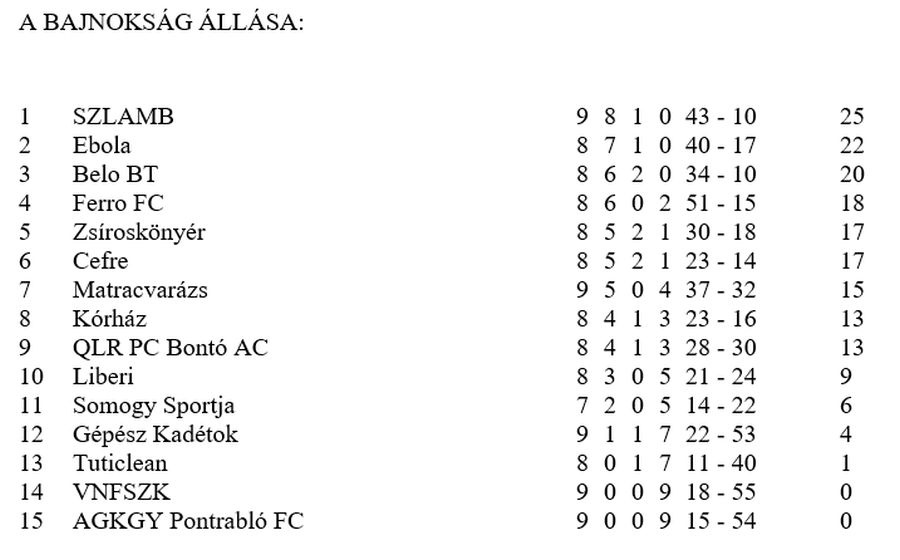 A BAJNOKSÁG ÁLLÁSA:

| | | | | | | | |
|---|---|---|---|---|---|---|---|
| 1 | SZLAMB | 9 | 8 | 1 | 0 | 43 - 10 | 25 |
| 2 | Ebola | 8 | 7 | 1 | 0 | 40 - 17 | 22 |
| 3 | Belo BT | 8 | 6 | 2 | 0 | 34 - 10 | 20 |
| 4 | Ferro FC | 8 | 6 | 0 | 2 | 51 - 15 | 18 |
| 5 | Zsíroskönyér | 8 | 5 | 2 | 1 | 30 - 18 | 17 |
| 6 | Cefre | 8 | 5 | 2 | 1 | 23 - 14 | 17 |
| 7 | Matracvarázs | 9 | 5 | 0 | 4 | 37 - 32 | 15 |
| 8 | Kórház | 8 | 4 | 1 | 3 | 23 - 16 | 13 |
| 9 | QLR PC Bontó AC | 8 | 4 | 1 | 3 | 28 - 30 | 13 |
| 10 | Liberi | 8 | 3 | 0 | 5 | 21 - 24 | 9 |
| 11 | Somogy Sportja | 7 | 2 | 0 | 5 | 14 - 22 | 6 |
| 12 | Gépész Kadétok | 9 | 1 | 1 | 7 | 22 - 53 | 4 |
| 13 | Tuticlean | 8 | 0 | 1 | 7 | 11 - 40 | 1 |
| 14 | VNFSZK | 9 | 0 | 0 | 9 | 18 - 55 | 0 |
| 15 | AGKGY Pontrabló FC | 9 | 0 | 0 | 9 | 15 - 54 | 0 |